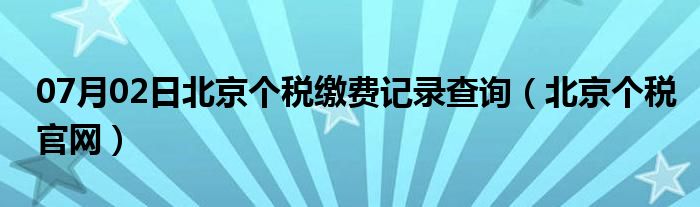 07月02日北京个税缴费记录查询（北京个税官网）